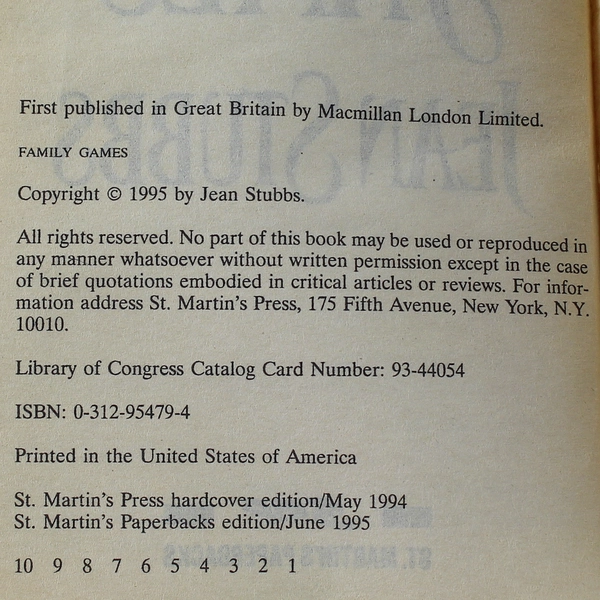 First published in Great Britain by Macmillan London Limited.

FAMILY GAMES

Copyright © 1995 by Jean Stubbs.

All rights reserved. No part of this book may be used or reproduced in any manner whatsoever without written permission except in the case of brief quotations embodied in critical articles or reviews. For information address St. Martin's Press, 175 Fifth Avenue, New York, N.Y. 10010.

Library of Congress Catalog Card Number: 93-44054

ISBN: 0-312-95479-4

Printed in the United States of America

St. Martin's Press hardcover edition/May 1994
St. Martin's Paperbacks edition/June 1995

10 9 8 7 6 5 4 3 2 1